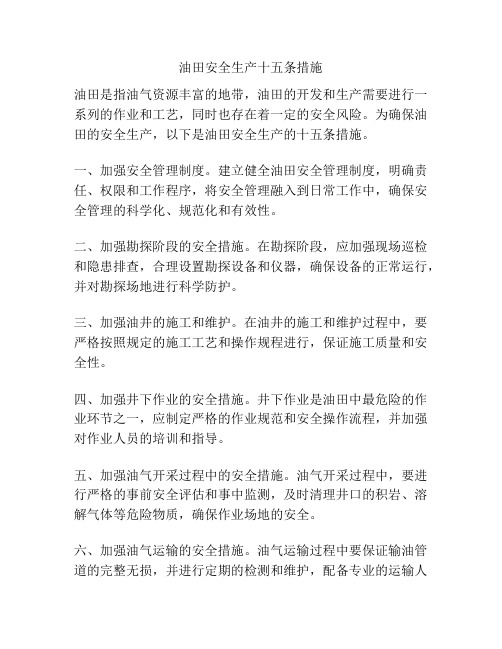 油田安全生产十五条措施

油田是指油气资源丰富的地带，油田的开发和生产需要进行一系列的作业和工艺，同时也存在着一定的安全风险。为确保油田的安全生产，以下是油田安全生产的十五条措施。

一、加强安全管理制度。建立健全油田安全管理制度，明确责任、权限和工作程序，将安全管理融入到日常工作中，确保安全管理的科学化、规范化和有效性。

二、加强勘探阶段的安全措施。在勘探阶段，应加强现场巡检和隐患排查，合理设置勘探设备和仪器，确保设备的正常运行，并对勘探场地进行科学防护。

三、加强油井的施工和维护。在油井的施工和维护过程中，要严格按照规定的施工工艺和操作规程进行，保证施工质量和安全性。

四、加强井下作业的安全措施。井下作业是油田中最危险的作业环节之一，应制定严格的作业规范和安全操作流程，并加强对作业人员的培训和指导。

五、加强油气开采过程中的安全措施。油气开采过程中，要进行严格的事前安全评估和事中监测，及时清理井口的积岩、溶解气体等危险物质，确保作业场地的安全。

六、加强油气运输的安全措施。油气运输过程中要保证输油管道的完整无损，并进行定期的检测和维护，配备专业的运输人